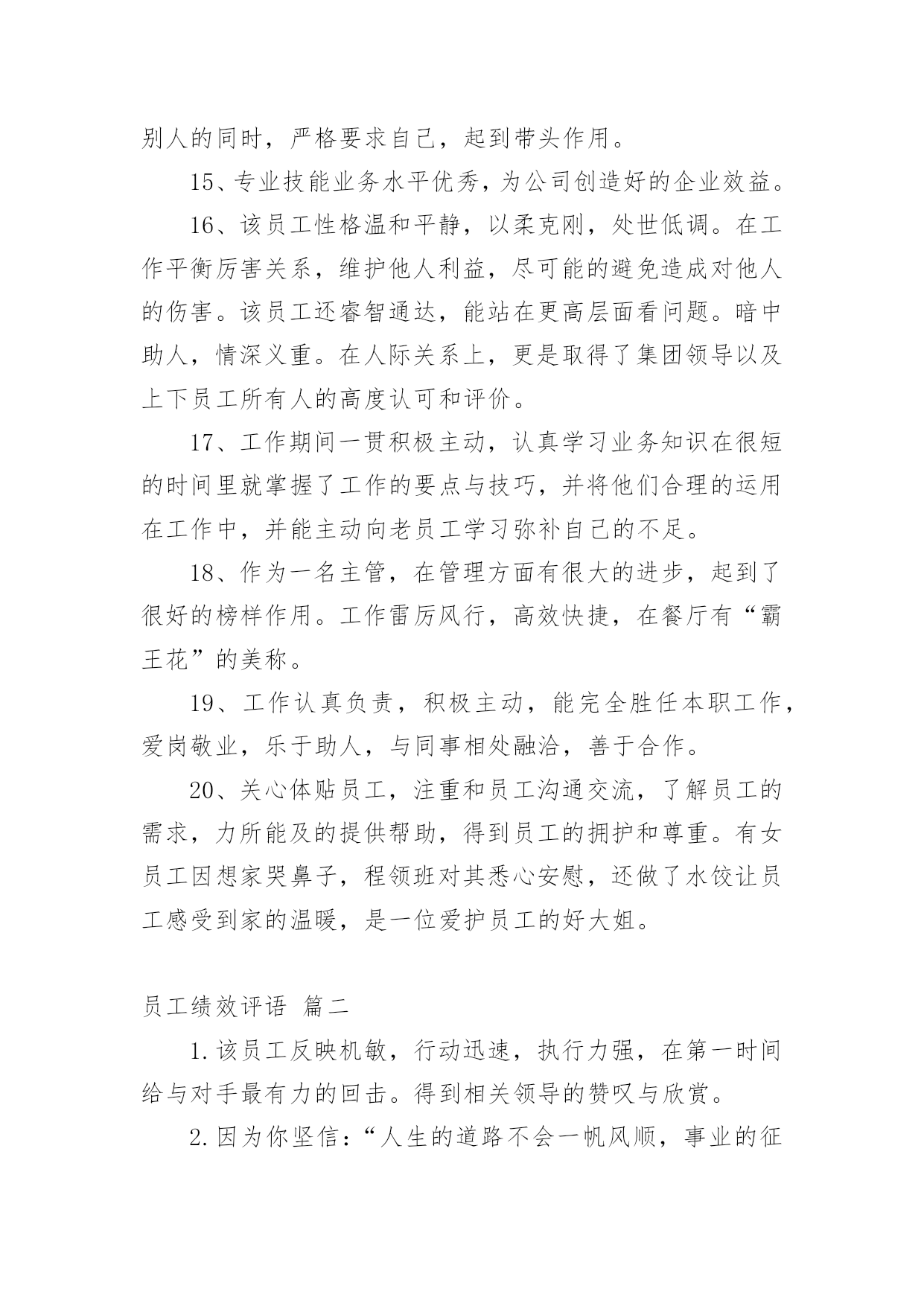 别人的同时，严格要求自己，起到带头作用。

15、专业技能业务水平优秀，为公司创造好的企业效益。

16、该员工性格温和平静，以柔克刚，处世低调。在工作平衡厉害关系，维护他人利益，尽可能的避免造成对他人的伤害。该员工还睿智通达，能站在更高层面看问题。暗中助人，情深义重。在人际关系上，更是取得了集团领导以及上下员工所有人的高度认可和评价。

17、工作期间一贯积极主动，认真学习业务知识在很短的时间里就掌握了工作的要点与技巧，并将他们合理的运用在工作中，并能主动向老员工学习弥补自己的不足。

18、作为一名主管，在管理方面有很大的进步，起到了很好的榜样作用。工作雷厉风行，高效快捷，在餐厅有“霸王花”的美称。

19、工作认真负责，积极主动，能完全胜任本职工作，爱岗敬业，乐于助人，与同事相处融洽，善于合作。

20、关心体贴员工，注重和员工沟通交流，了解员工的需求，力所能及的提供帮助，得到员工的拥护和尊重。有女员工因想家哭鼻子，程领班对其悉心安慰，还做了水饺让员工感受到家的温暖，是一位爱护员工的好大姐。

员工绩效评语 篇二

1.该员工反映机敏，行动迅速，执行力强，在第一时间给与对手最有力的回击。得到相关领导的赞叹与欣赏。

2.因为你坚信：“人生的道路不会一帆风顺，事业的征